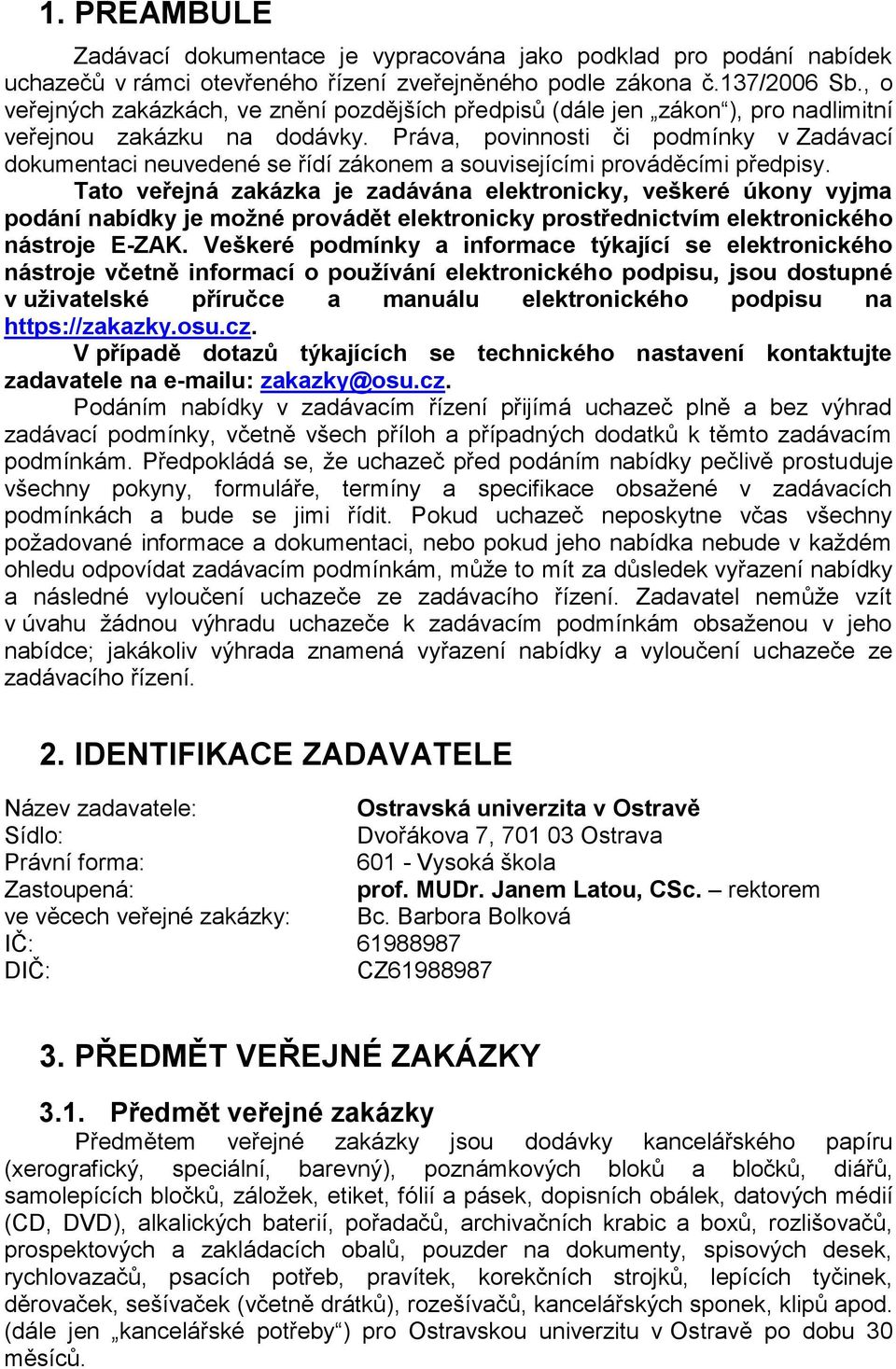 1. PREAMBULE

Zadávací dokumentace je vypracována jako podklad pro podání nabídek uchazečů v rámci otevřeného řízení zveřejněného podle zákona č.137/2006 Sb., o veřejných zakázkách, ve znění pozdějších předpisů (dále jen „zákon“), pro nadlimitní veřejnou zakázku na dodávky. Práva, povinnosti či podmínky v Zadávací dokumentaci neuvedené se řídí zákonem a souvisejícími prováděcími předpisy.

Tato veřejná zakázka je zadávána elektronicky, veškeré úkony vyjma podání nabídky je možné provádět elektronicky prostřednictvím elektronického nástroje E-ZAK. Veškeré podmínky a informace týkající se elektronického nástroje včetně informací o používání elektronického podpisu, jsou dostupné v uživatelské příručce a manuálu elektronického podpisu na https://zakazky.osu.cz.

V případě dotazů týkajících se technického nastavení kontaktujte zadavatele na e-mailu: zakazky@osu.cz.

Podáním nabídky v zadávacím řízení přijímá uchazeč plně a bez výhrad zadávací podmínky, včetně všech příloh a případných dodatků k těmto zadávacím podmínkám. Předpokládá se, že uchazeč před podáním nabídky pečlivě prostuduje všechny pokyny, formuláře, termíny a specifikace obsažené v zadávacích podmínkách a bude se jimi řídit. Pokud uchazeč neposkytne včas všechny požadované informace a dokumentaci, nebo pokud jeho nabídka nebude v každém ohledu odpovídat zadávacím podmínkám, může to mít za důsledek vyřazení nabídky a následné vyloučení uchazeče ze zadávacího řízení. Zadavatel nemůže vzít v úvahu žádnou výhradu uchazeče k zadávacím podmínkám obsaženou v jeho nabídce; jakákoliv výhrada znamená vyřazení nabídky a vyloučení uchazeče ze zadávacího řízení.

2. IDENTIFIKACE ZADAVATELE

| | |
|---|---|
| Název zadavatele: | Ostravská univerzita v Ostravě |
| Sídlo: | Dvořákova 7, 701 03 Ostrava |
| Právní forma: | 601 - Vysoká škola |
| Zastoupená: | prof. MUDr. Janem Latou, CSc. – rektorem |
| ve věcech veřejné zakázky: | Bc. Barbora Bolková |
| IČ: | 61988987 |
| DIČ: | CZ61988987 |

3. PŘEDMĚT VEŘEJNÉ ZAKÁZKY

3.1. Předmět veřejné zakázky

Předmětem veřejné zakázky jsou dodávky kancelářského papíru (xerografický, speciální, barevný), poznámkových bloků a bločků, diářů, samolepících bločků, záložek, etiket, fólií a pásek, dopisních obálek, datových médií (CD, DVD), alkalických baterií, pořadačů, archivačních krabic a boxů, rozlišovačů, prospektových a zakládacích obalů, pouzder na dokumenty, spisových desek, rychlovazačů, psacích potřeb, pravítek, korekčních strojků, lepících tyčinek, děrovaček, sešívaček (včetně drátků), rozešívačů, kancelářských sponek, klipů apod. (dále jen „kancelářské potřeby“) pro Ostravskou univerzitu v Ostravě po dobu 30 měsíců.